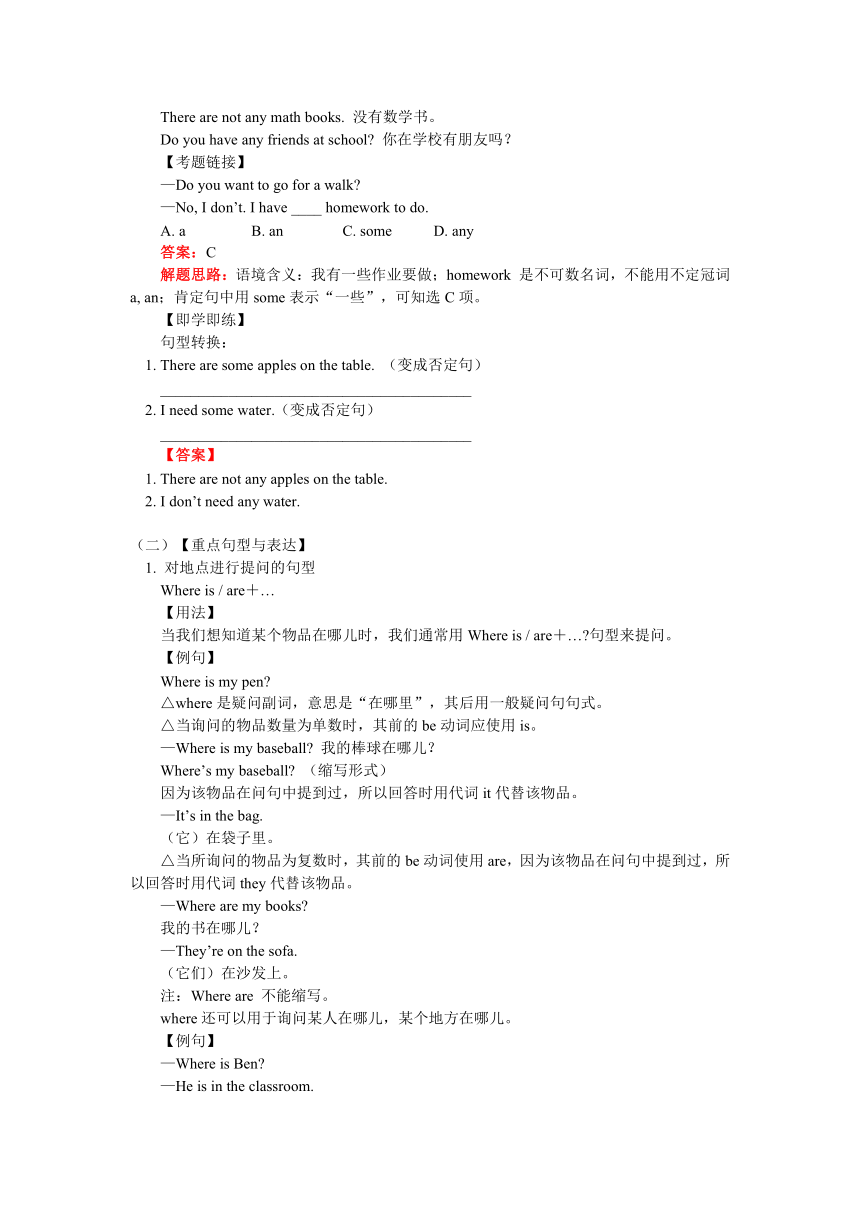 There are not any math books. 没有数学书。
Do you have any friends at school? 你在学校有朋友吗？
【考题链接】
—Do you want to go for a walk?
—No, I don't. I have ____ homework to do.
A. a B. an C. some D. any
答案：C
解题思路：语境含义：我有一些作业要做；homework 是不可数名词，不能用不定冠词 a, an；肯定句中用 some 表示“一些”，可知选 C 项。
【即学即练】
句型转换：
1. There are some apples on the table. （变成否定句）
________________________________________
2. I need some water.（变成否定句）
________________________________________
【答案】
1. There are not any apples on the table.
2. I don't need any water.

（二）【重点句型与表达】
1. 对地点进行提问的句型
Where is / are＋…
【用法】
当我们想知道某个物品在哪儿时，我们通常用 Where is / are＋…?句型来提问。
【例句】
Where is my pen?
△where 是疑问副词，意思是“在哪里”，其后用一般疑问句句式。
△当询问的物品数量为单数时，其前的 be 动词应使用 is。
—Where is my baseball? 我的棒球在哪儿？
Where's my baseball? （缩写形式）
因为该物品在问句中提到过，所以回答时用代词 it 代替该物品。
—It's in the bag.
（它）在袋子里。
△当所询问的物品为复数时，其前的 be 动词使用 are，因为该物品在问句中提到过，所以回答时用代词 they 代替该物品。
—Where are my books?
我的书在哪儿？
—They're on the sofa.
（它们）在沙发上。
注：Where are 不能缩写。
where 还可以用于询问某人在哪儿，某个地方在哪儿。
【例句】
—Where is Ben?
—He is in the classroom.